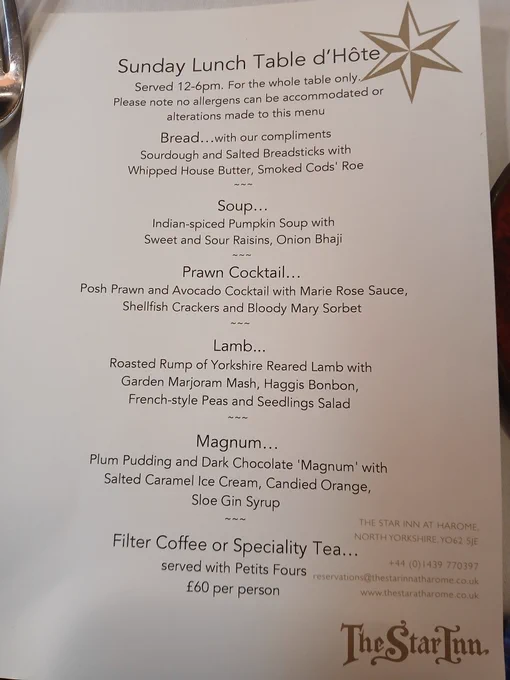 Sunday Lunch Table d'Hôte

Served 12-6pm. For the whole table only.

Please note no allergens can be accommodated or alterations made to this menu

Bread...with our compliments

Sourdough and Salted Breadsticks with Whipped House Butter, Smoked Cods' Roe

~~~

Soup...

Indian-spiced Pumpkin Soup with Sweet and Sour Raisins, Onion Bhaji

~~~

Prawn Cocktail...

Posh Prawn and Avocado Cocktail with Marie Rose Sauce, Shellfish Crackers and Bloody Mary Sorbet

~~~

Lamb...

Roasted Rump of Yorkshire Reared Lamb with Garden Marjoram Mash, Haggis Bonbon, French-style Peas and Seedlings Salad

~~~

Magnum...

Plum Pudding and Dark Chocolate 'Magnum' with Salted Caramel Ice Cream, Candied Orange, Sloe Gin Syrup

~~~

Filter Coffee or Speciality Tea...

served with Petits Fours

£60 per person

THE STAR INN AT HAROME,
NORTH YORKSHIRE, YO62 5JE

+44 (0)1439 770397
reservations@thestarinnatharome.co.uk
www.thestaratharome.co.uk

The Star Inn.